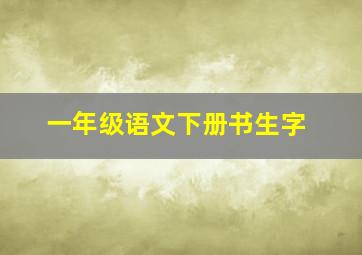 一年级语文下册书生字